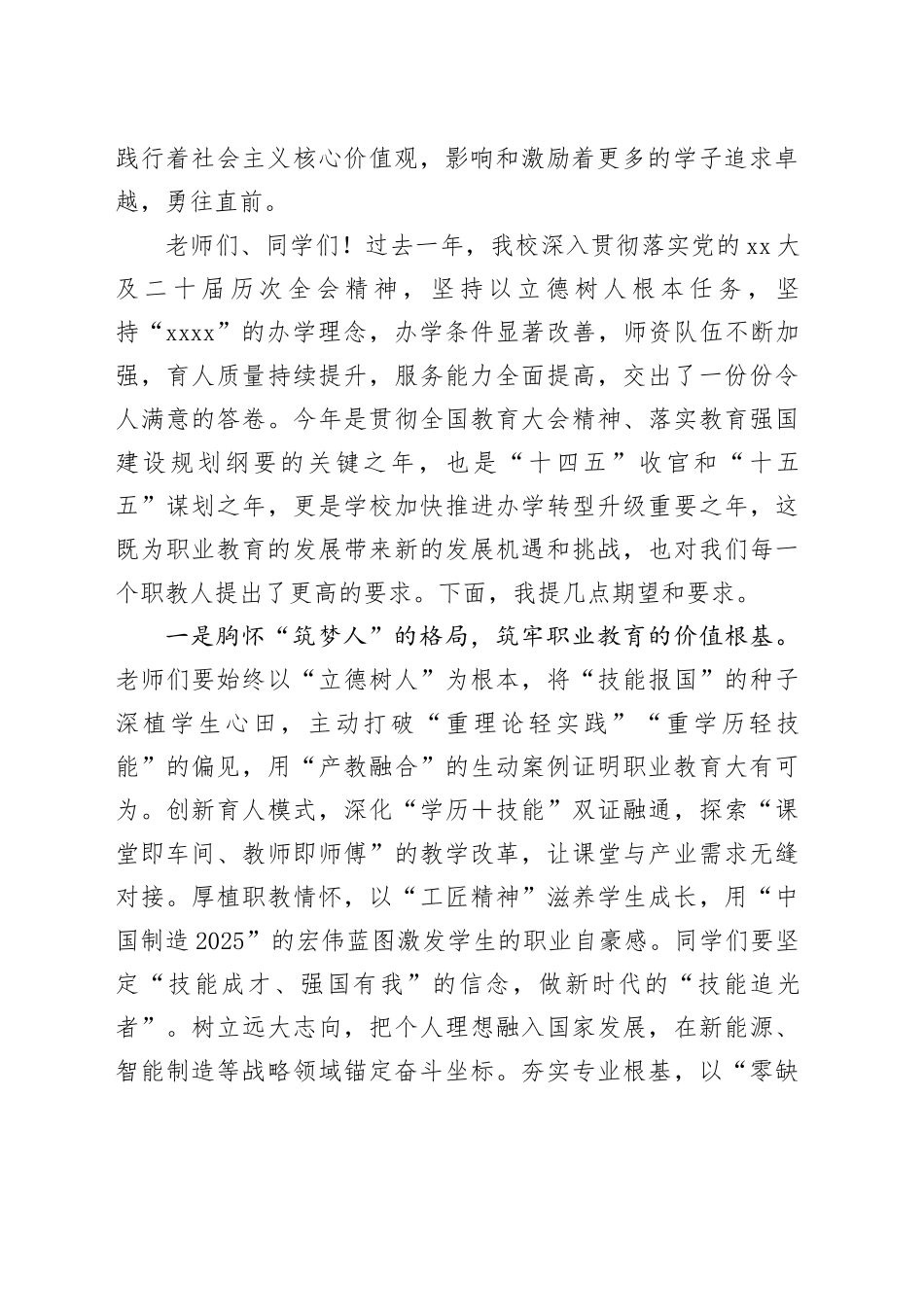 践行着社会主义核心价值观，影响和激励着更多的学子追求卓越，勇往直前。

老师们、同学们！过去一年，我校深入贯彻落实党的xx大及二十届历次全会精神，坚持以立德树人根本任务，坚持“xxxx”的办学理念，办学条件显著改善，师资队伍不断加强，育人质量持续提升，服务能力全面提高，交出了一份份令人满意的答卷。今年是贯彻全国教育大会精神、落实教育强国建设规划纲要的关键之年，也是“十四五”收官和“十五五”谋划之年，更是学校加快推进办学转型升级重要之年，这既为职业教育的发展带来新的发展机遇和挑战，也对我们每一个职教人提出了更高的要求。下面，我提几点期望和要求。

一是胸怀“筑梦人”的格局，筑牢职业教育的价值根基。老师们要始终以“立德树人”为根本，将“技能报国”的种子深植学生心田，主动打破“重理论轻实践”“重学历轻技能”的偏见，用“产教融合”的生动案例证明职业教育大有可为。创新育人模式，深化“学历＋技能”双证融通，探索“课堂即车间、教师即师傅”的教学改革，让课堂与产业需求无缝对接。厚植职教情怀，以“工匠精神”滋养学生成长，用“中国制造2025”的宏伟蓝图激发学生的职业自豪感。同学们要坚定“技能成才、强国有我”的信念，做新时代的“技能追光者”。树立远大志向，把个人理想融入国家发展，在新能源、智能制造等战略领域锚定奋斗坐标。夯实专业根基，以“零缺